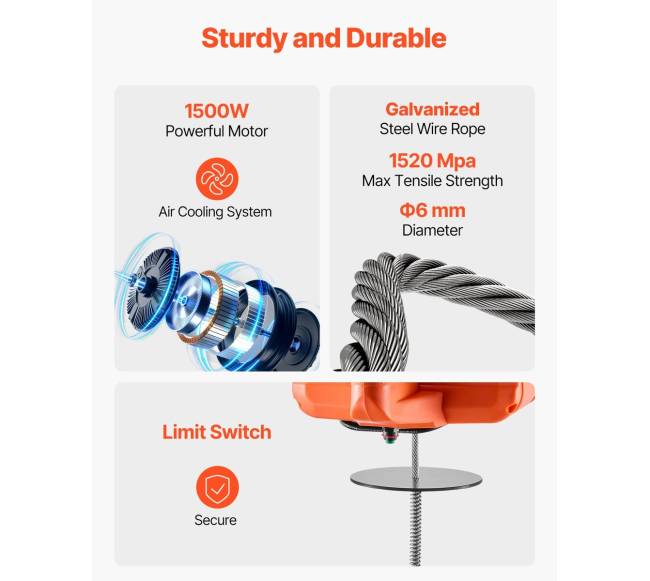 Sturdy and Durable

1500W
Powerful Motor

Air Cooling System

Galvanized
Steel Wire Rope

1520 Mpa
Max Tensile Strength

Φ6 mm
Diameter

Limit Switch

Secure